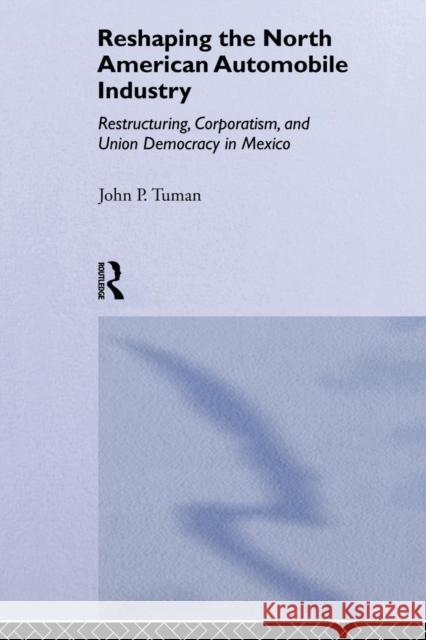 Reshaping the North American Automobile Industry

Restructuring, Corporatism, and Union Democracy in Mexico

John P. Tuman

ROUTLEDGE